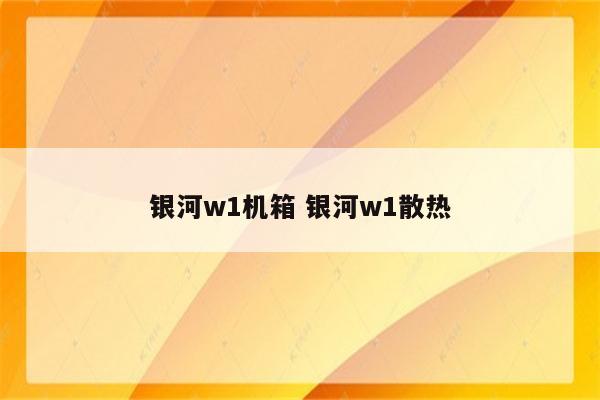 银河w1机箱 银河w1散热